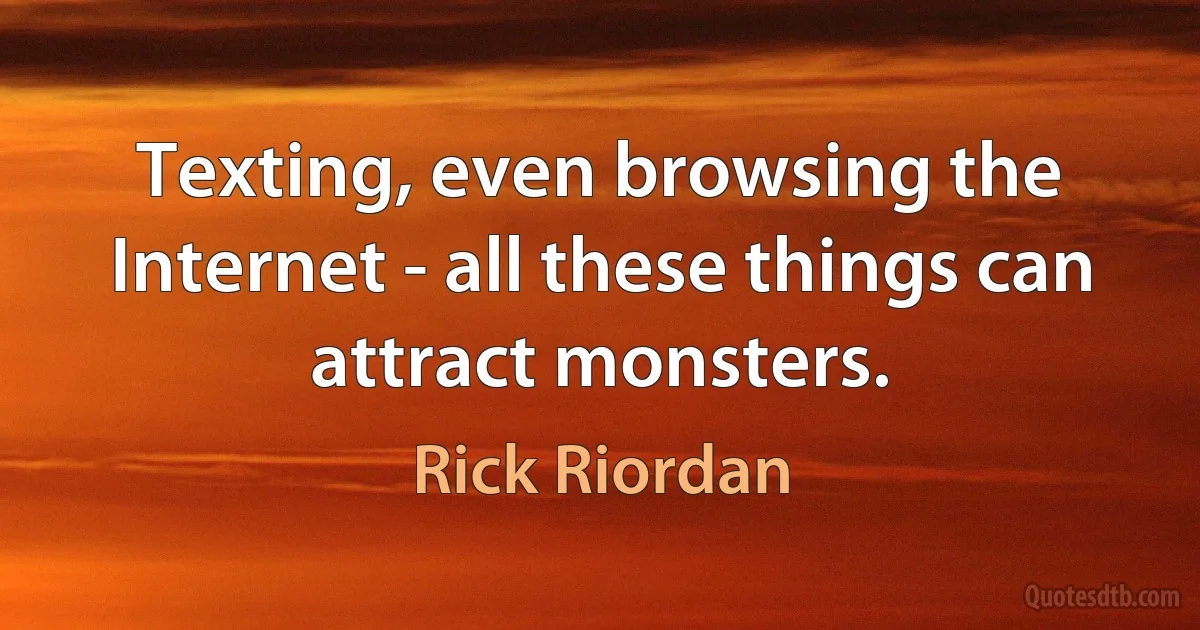 Texting, even browsing the Internet - all these things can attract monsters.

Rick Riordan

Quotesdtb.com